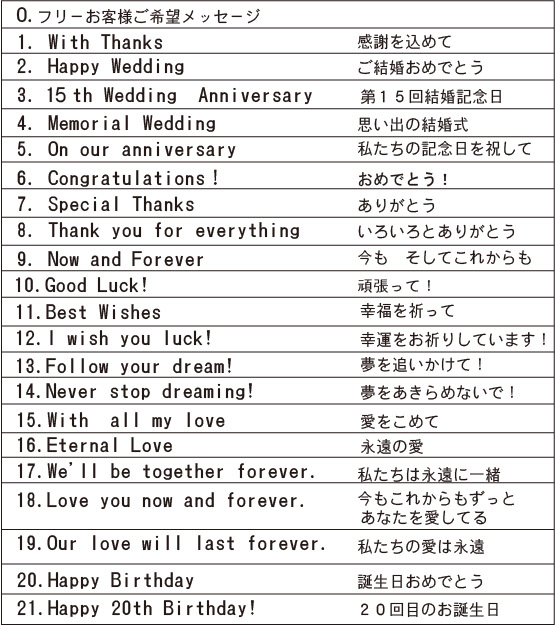 | 0. フリーお客様ご希望メッセージ | |
|---|---|
| 1. With Thanks | 感謝を込めて |
| 2. Happy Wedding | ご結婚おめでとう |
| 3. 15 th Wedding Anniversary | 第15回結婚記念日 |
| 4. Memorial Wedding | 思い出の結婚式 |
| 5. On our anniversary | 私たちの記念日を祝して |
| 6. Congratulations! | おめでとう! |
| 7. Special Thanks | ありがとう |
| 8. Thank you for everything | いろいろとありがとう |
| 9. Now and Forever | 今も そしてこれからも |
| 10. Good Luck! | 頑張って! |
| 11. Best Wishes | 幸福を祈って |
| 12. I wish you luck! | 幸運をお祈りしています! |
| 13. Follow your dream! | 夢を追いかけて! |
| 14. Never stop dreaming! | 夢をあきらめないで! |
| 15. With all my love | 愛をこめて |
| 16. Eternal Love | 永遠の愛 |
| 17. We'll be together forever. | 私たちは永遠に一緒 |
| 18. Love you now and forever. | 今もこれからもずっと あなたを愛してる |
| 19. Our love will last forever. | 私たちの愛は永遠 |
| 20. Happy Birthday | 誕生日おめでとう |
| 21. Happy 20th Birthday! | 20回目のお誕生日 |